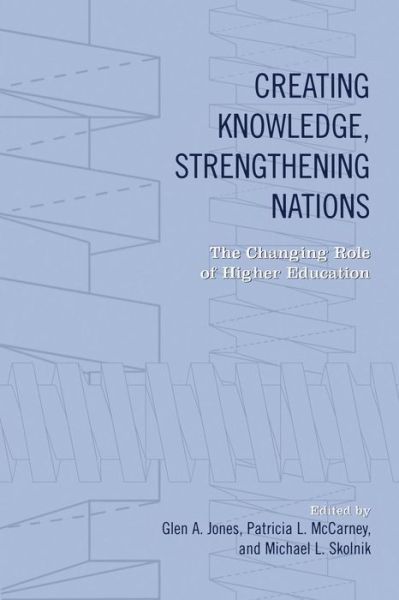 CREATING KNOWLEDGE, STRENGTHENING NATIONS

The Changing Role of Higher Education

Edited by
Glen A. Jones, Patricia L. McCarney, and Michael L. Skolnik